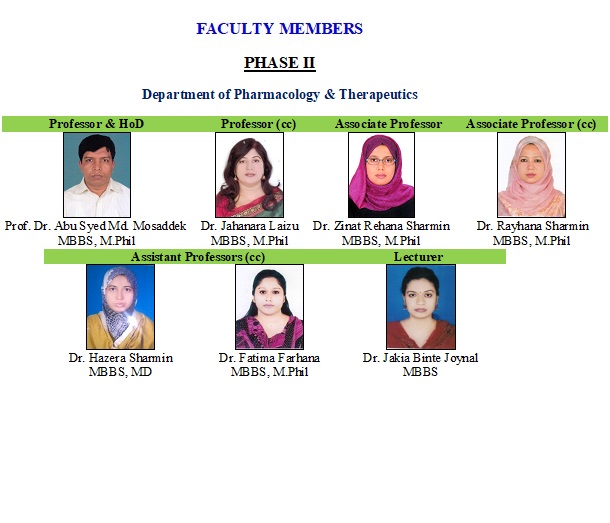 FACULTY MEMBERS

PHASE II

Department of Pharmacology & Therapeutics

Professor & HoD

Prof. Dr. Abu Syed Md. Mosaddek
MBBS, M.Phil

Professor (cc)

Dr. Jahanara Laizu
MBBS, M.Phil

Associate Professor

Dr. Zinat Rehana Sharmin
MBBS, M.Phil

Associate Professor (cc)

Dr. Rayhana Sharmin
MBBS, M.Phil

Assistant Professors (cc)

Dr. Hazera Sharmin
MBBS, MD

Dr. Fatima Farhana
MBBS, M.Phil

Lecturer

Dr. Jakia Binte Joynal
MBBS